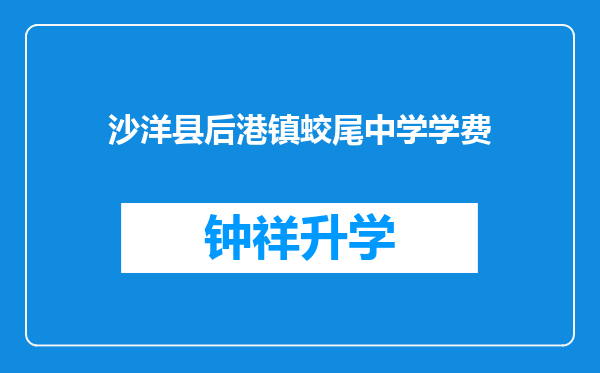 沙洋县后港镇蛟尾中学学费

钟祥升学